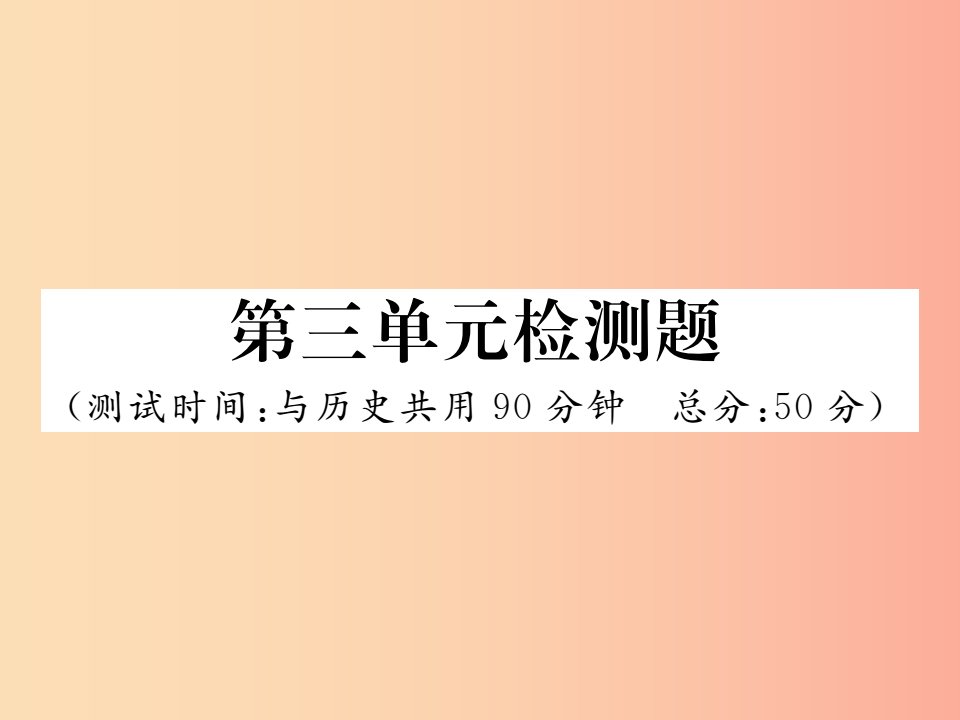 第三单元检测题

（测试时间：与历史共用 90 分钟　总分：50 分）